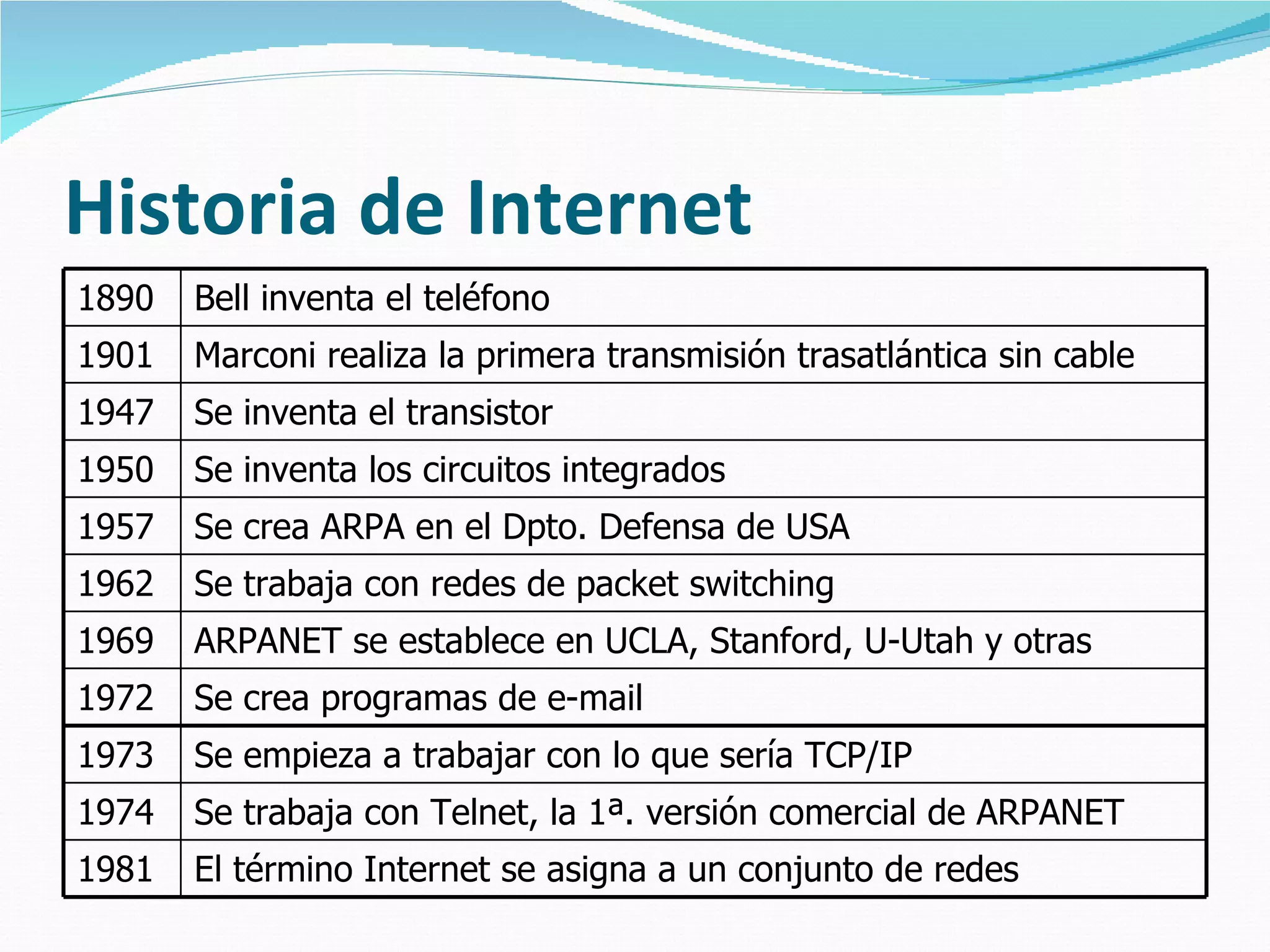 Historia de Internet

| | |
|---|---|
| 1890 | Bell inventa el teléfono |
| 1901 | Marconi realiza la primera transmisión trasatlántica sin cable |
| 1947 | Se inventa el transistor |
| 1950 | Se inventa los circuitos integrados |
| 1957 | Se crea ARPA en el Dpto. Defensa de USA |
| 1962 | Se trabaja con redes de packet switching |
| 1969 | ARPANET se establece en UCLA, Stanford, U-Utah y otras |
| 1972 | Se crea programas de e-mail |
| 1973 | Se empieza a trabajar con lo que sería TCP/IP |
| 1974 | Se trabaja con Telnet, la 1ª. versión comercial de ARPANET |
| 1981 | El término Internet se asigna a un conjunto de redes |